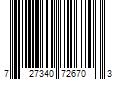 7 27340 72670 3